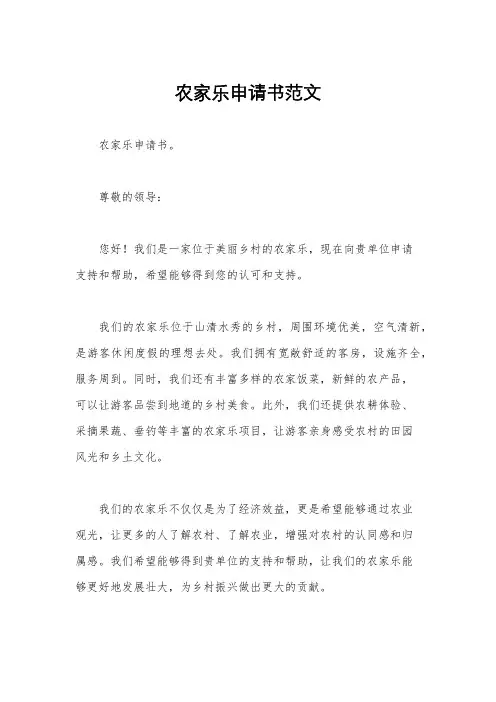 农家乐申请书范文

农家乐申请书。

尊敬的领导：

您好！我们是一家位于美丽乡村的农家乐，现在向贵单位申请支持和帮助，希望能够得到您的认可和支持。

我们的农家乐位于山清水秀的乡村，周围环境优美，空气清新，是游客休闲度假的理想去处。我们拥有宽敞舒适的客房，设施齐全，服务周到。同时，我们还有丰富多样的农家饭菜，新鲜的农产品，可以让游客品尝到地道的乡村美食。此外，我们还提供农耕体验、采摘果蔬、垂钓等丰富的农家乐项目，让游客亲身感受农村的田园风光和乡土文化。

我们的农家乐不仅仅是为了经济效益，更是希望能够通过农业观光，让更多的人了解农村、了解农业，增强对农村的认同感和归属感。我们希望能够得到贵单位的支持和帮助，让我们的农家乐能够更好地发展壮大，为乡村振兴做出更大的贡献。